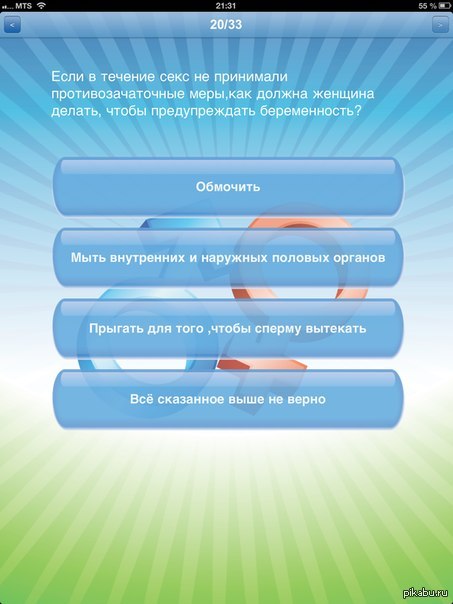 MTS 21:31 55 %

<

20/33

>

Если в течение секс не принимали противозачаточные меры,как должна женщина делать, чтобы предупреждать беременность?

Обмочить

Мыть внутренних и наружных половых органов

Прыгать для того ,чтобы сперму вытекать

Всё сказанное выше не верно

pikabu.ru